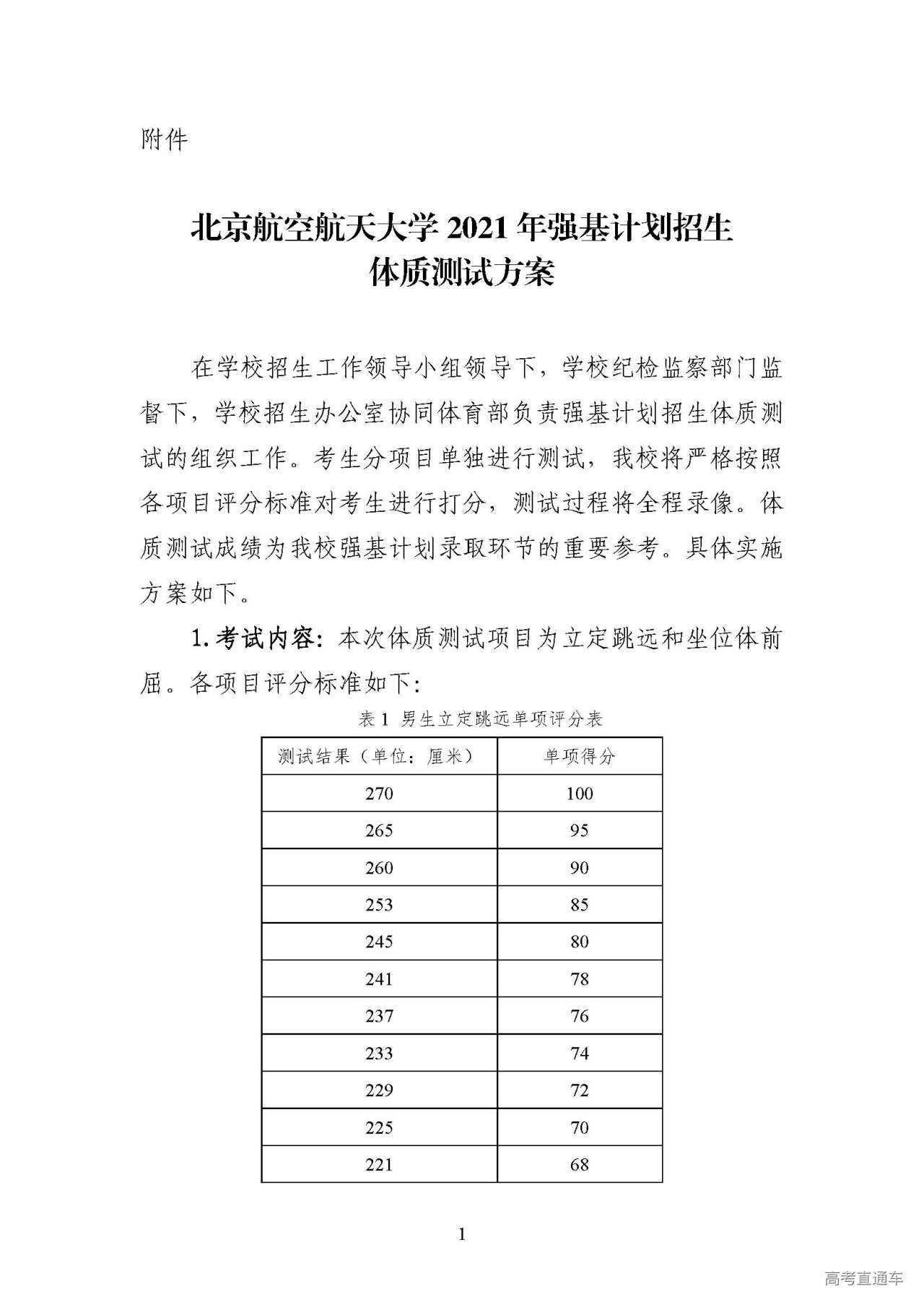 附件

北京航空航天大学 2021 年强基计划招生
体质测试方案

在学校招生工作领导小组领导下，学校纪检监察部门监督下，学校招生办公室协同体育部负责强基计划招生体质测试的组织工作。考生分项目单独进行测试，我校将严格按照各项目评分标准对考生进行打分，测试过程将全程录像。体质测试成绩为我校强基计划录取环节的重要参考。具体实施方案如下。

1. 考试内容：本次体质测试项目为立定跳远和坐位体前屈。各项目评分标准如下：

表 1 男生立定跳远单项评分表

| 测试结果（单位：厘米） | 单项得分 |
|---|---|
| 270 | 100 |
| 265 | 95 |
| 260 | 90 |
| 253 | 85 |
| 245 | 80 |
| 241 | 78 |
| 237 | 76 |
| 233 | 74 |
| 229 | 72 |
| 225 | 70 |
| 221 | 68 |

1

高考直通车